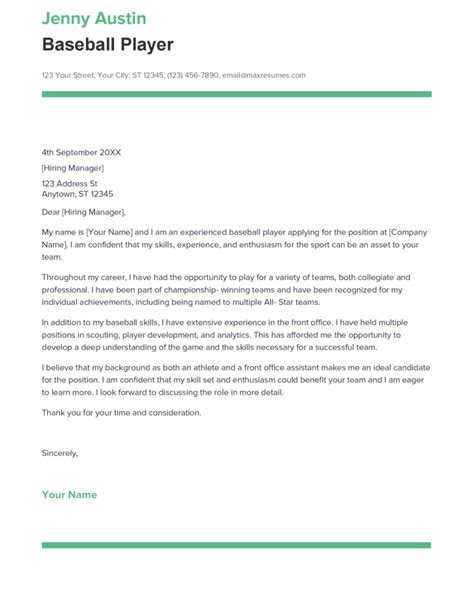 Jenny Austin

Baseball Player

123 Your Street, Your City, ST 12345, (123) 456-7890, email@maxresumes.com

4th September 20XX

[Hiring Manager]

123 Address St
Anytown, ST 12345

Dear [Hiring Manager],

My name is [Your Name] and I am an experienced baseball player applying for the position at [Company Name]. I am confident that my skills, experience, and enthusiasm for the sport can be an asset to your team.

Throughout my career, I have had the opportunity to play for a variety of teams, both collegiate and professional. I have been part of championship- winning teams and have been recognized for my individual achievements, including being named to multiple All- Star teams.

In addition to my baseball skills, I have extensive experience in the front office. I have held multiple positions in scouting, player development, and analytics. This has afforded me the opportunity to develop a deep understanding of the game and the skills necessary for a successful team.

I believe that my background as both an athlete and a front office assistant makes me an ideal candidate for the position. I am confident that my skill set and enthusiasm could benefit your team and I am eager to learn more. I look forward to discussing the role in more detail.

Thank you for your time and consideration.

Sincerely,

Your Name